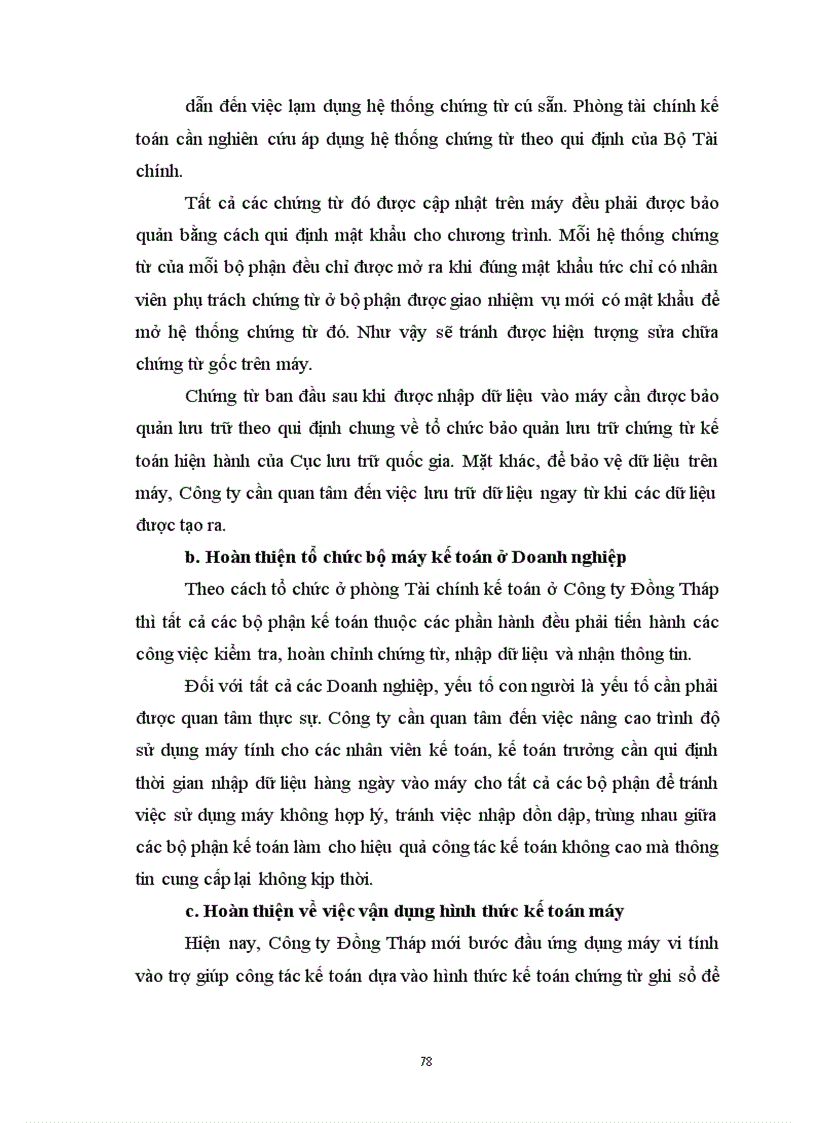 dẫn đến việc lạm dụng hệ thống chứng từ cú sẵn. Phòng tài chính kế toán cần nghiên cứu áp dụng hệ thống chứng từ theo qui định của Bộ Tài chính.

Tất cả các chứng từ đó được cập nhật trên máy đều phải được bảo quản bằng cách qui định mật khẩu cho chương trình. Mỗi hệ thống chứng từ của mỗi bộ phận đều chỉ được mở ra khi đúng mật khẩu tức chỉ có nhân viên phụ trách chứng từ ở bộ phận được giao nhiệm vụ mới có mật khẩu để mở hệ thống chứng từ đó. Như vậy sẽ tránh được hiện tượng sửa chữa chứng từ gốc trên máy.

Chứng từ ban đầu sau khi được nhập dữ liệu vào máy cần được bảo quản lưu trữ theo qui định chung về tổ chức bảo quản lưu trữ chứng từ kế toán hiện hành của Cục lưu trữ quốc gia. Mặt khác, để bảo vệ dữ liệu trên máy, Công ty cần quan tâm đến việc lưu trữ dữ liệu ngay từ khi các dữ liệu được tạo ra.

b. Hoàn thiện tổ chức bộ máy kế toán ở Doanh nghiệp

Theo cách tổ chức ở phòng Tài chính kế toán ở Công ty Đồng Tháp thì tất cả các bộ phận kế toán thuộc các phần hành đều phải tiến hành các công việc kiểm tra, hoàn chỉnh chứng từ, nhập dữ liệu và nhận thông tin.

Đối với tất cả các Doanh nghiệp, yếu tố con người là yếu tố cần phải được quan tâm thực sự. Công ty cần quan tâm đến việc nâng cao trình độ sử dụng máy tính cho các nhân viên kế toán, kế toán trưởng cần qui định thời gian nhập dữ liệu hàng ngày vào máy cho tất cả các bộ phận để tránh việc sử dụng máy không hợp lý, tránh việc nhập dồn dập, trùng nhau giữa các bộ phận kế toán làm cho hiệu quả công tác kế toán không cao mà thông tin cung cấp lại không kịp thời.

c. Hoàn thiện về việc vận dụng hình thức kế toán máy

Hiện nay, Công ty Đồng Tháp mới bước đầu ứng dụng máy vi tính vào trợ giúp công tác kế toán dựa vào hình thức kế toán chứng từ ghi sổ để

78